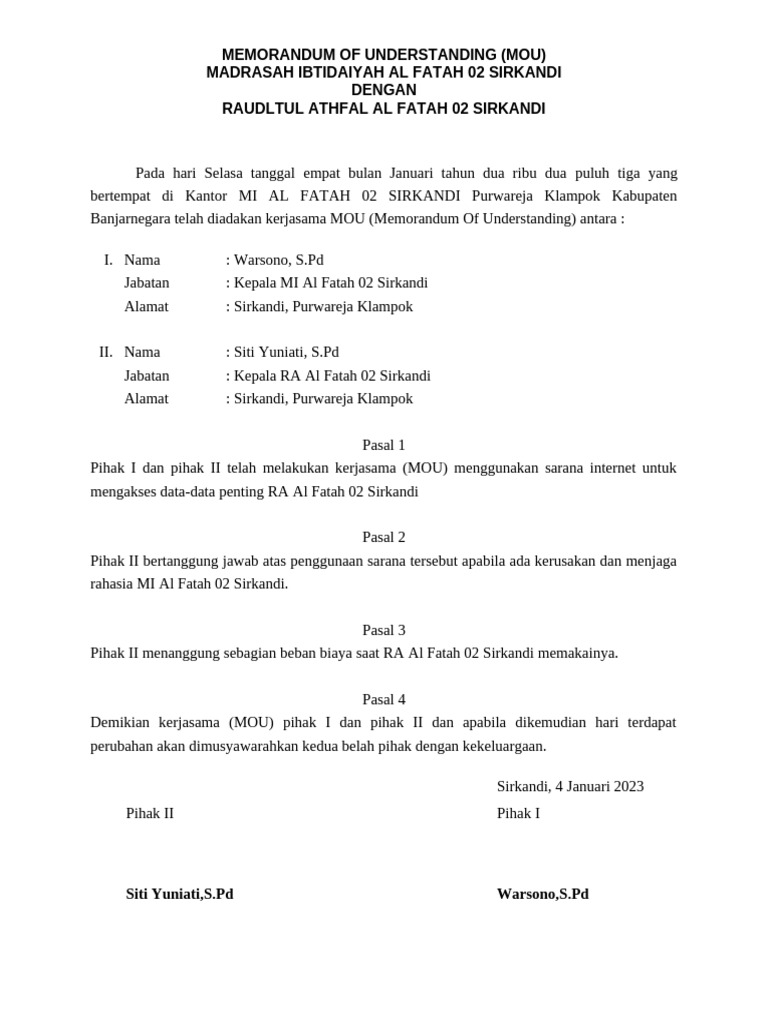 MEMORANDUM OF UNDERSTANDING (MOU)
MADRASAH IBTIDAIYAH AL FATAH 02 SIRKANDI
DENGAN
RAUDLTUL ATHFAL AL FATAH 02 SIRKANDI

Pada hari Selasa tanggal empat bulan Januari tahun dua ribu dua puluh tiga yang bertempat di Kantor MI AL FATAH 02 SIRKANDI Purwareja Klampok Kabupaten Banjarnegara telah diadakan kerjasama MOU (Memorandum Of Understanding) antara :

I. Nama : Warsono, S.Pd
Jabatan : Kepala MI Al Fatah 02 Sirkandi
Alamat : Sirkandi, Purwareja Klampok

II. Nama : Siti Yuniati, S.Pd
Jabatan : Kepala RA Al Fatah 02 Sirkandi
Alamat : Sirkandi, Purwareja Klampok

Pasal 1
Pihak I dan pihak II telah melakukan kerjasama (MOU) menggunakan sarana internet untuk mengakses data-data penting RA Al Fatah 02 Sirkandi

Pasal 2
Pihak II bertanggung jawab atas penggunaan sarana tersebut apabila ada kerusakan dan menjaga rahasia MI Al Fatah 02 Sirkandi.

Pasal 3
Pihak II menanggung sebagian beban biaya saat RA Al Fatah 02 Sirkandi memakainya.

Pasal 4
Demikian kerjasama (MOU) pihak I dan pihak II dan apabila dikemudian hari terdapat perubahan akan dimusyawarahkan kedua belah pihak dengan kekeluargaan.

Sirkandi, 4 Januari 2023
Pihak II
Pihak I

Siti Yuniati,S.Pd
Warsono,S.Pd